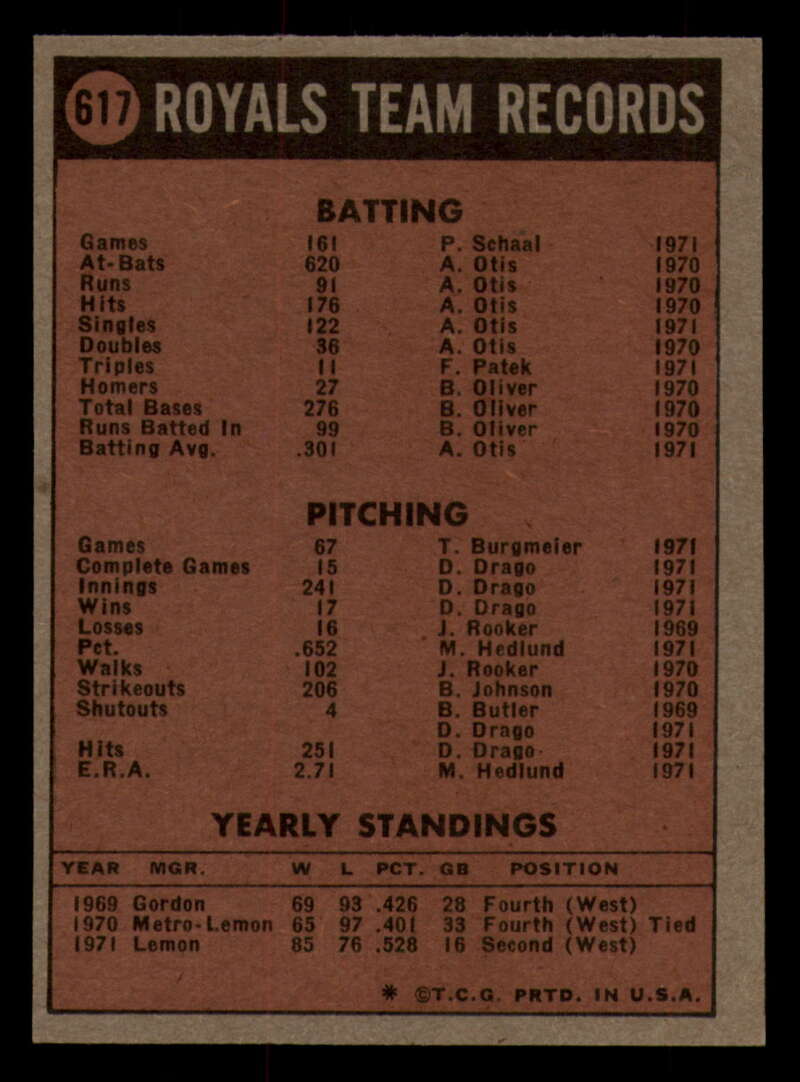 617 ROYALS TEAM RECORDS

BATTING

| | | | |
|---|---|---|---|
| Games | 161 | P. Schaal | 1971 |
| At-Bats | 620 | A. Otis | 1970 |
| Runs | 91 | A. Otis | 1970 |
| Hits | 176 | A. Otis | 1970 |
| Singles | 122 | A. Otis | 1971 |
| Doubles | 36 | A. Otis | 1970 |
| Triples | 11 | F. Patek | 1971 |
| Homers | 27 | B. Oliver | 1970 |
| Total Bases | 276 | B. Oliver | 1970 |
| Runs Batted In | 99 | B. Oliver | 1970 |
| Batting Avg. | .301 | A. Otis | 1971 |

PITCHING

| | | | |
|---|---|---|---|
| Games | 67 | T. Burgmeier | 1971 |
| Complete Games | 15 | D. Drago | 1971 |
| Innings | 241 | D. Drago | 1971 |
| Wins | 17 | D. Drago | 1971 |
| Losses | 16 | J. Rooker | 1969 |
| Pct. | .652 | M. Hedlund | 1971 |
| Walks | 102 | J. Rooker | 1970 |
| Strikeouts | 206 | B. Johnson | 1970 |
| Shutouts | 4 | B. Butler | 1969 |
| | | D. Drago | 1971 |
| Hits | 251 | D. Drago | 1971 |
| E.R.A. | 2.71 | M. Hedlund | 1971 |

YEARLY STANDINGS

| YEAR | MGR. | W | L | PCT. | GB | POSITION |
|---|---|---|---|---|---|---|
| 1969 | Gordon | 69 | 93 | .426 | 28 | Fourth (West) |
| 1970 | Metro-Lemon | 65 | 97 | .401 | 33 | Fourth (West) Tied |
| 1971 | Lemon | 85 | 76 | .528 | 16 | Second (West) |

* ©T.C.G. PRTD. IN U.S.A.